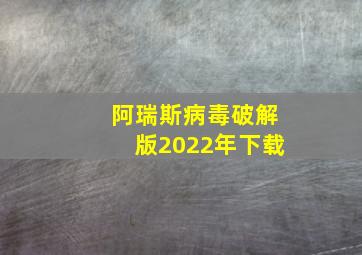 阿瑞斯病毒破解版2022年下载